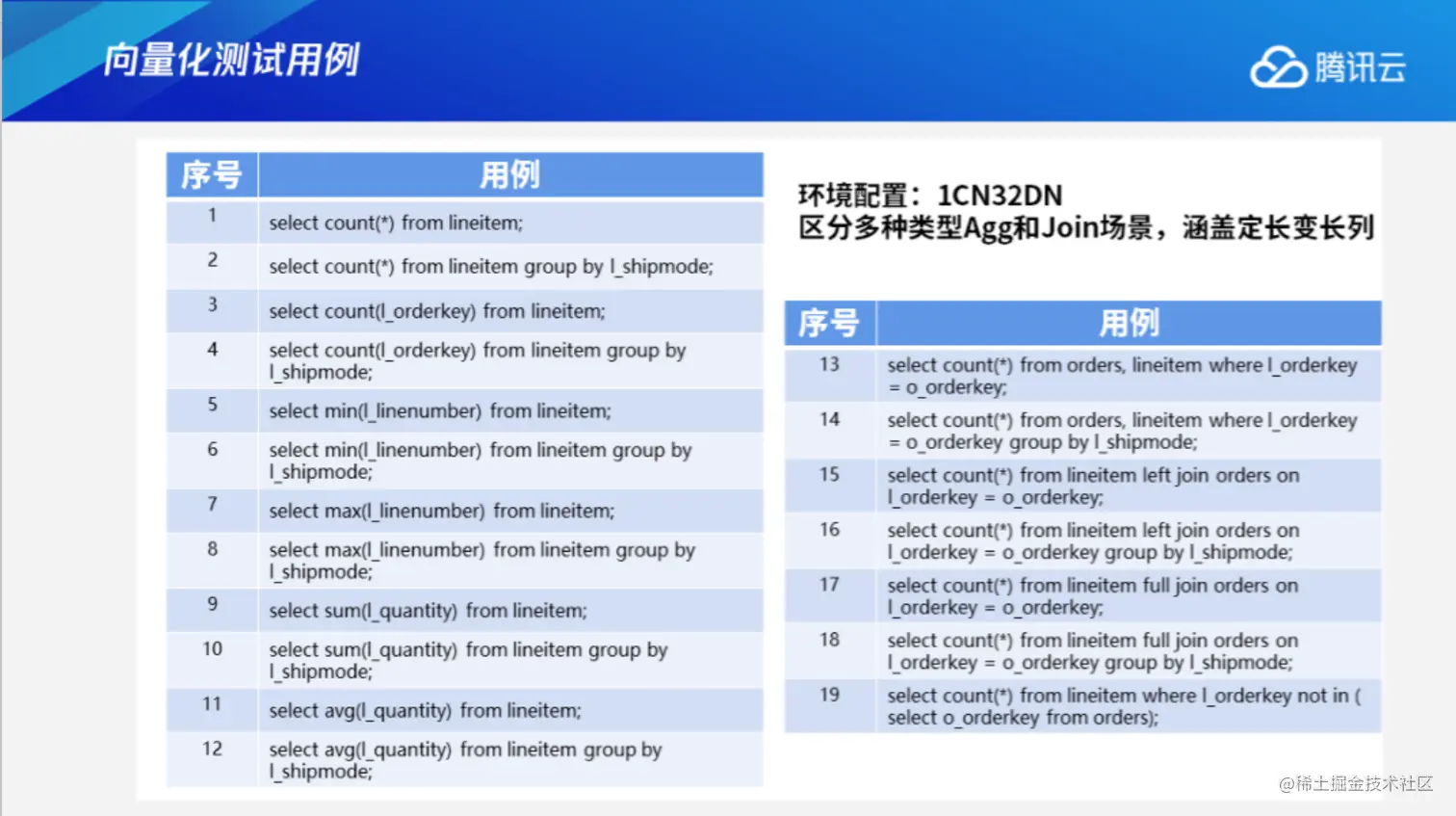 向量化测试用例

腾讯云

| 序号 | 用例 |
|---|---|
| 1 | select count(*) from lineitem; |
| 2 | select count(*) from lineitem group by l_shipmode; |
| 3 | select count(l_orderkey) from lineitem; |
| 4 | select count(l_orderkey) from lineitem group by l_shipmode; |
| 5 | select min(l_linenumber) from lineitem; |
| 6 | select min(l_linenumber) from lineitem group by l_shipmode; |
| 7 | select max(l_linenumber) from lineitem; |
| 8 | select max(l_linenumber) from lineitem group by l_shipmode; |
| 9 | select sum(l_quantity) from lineitem; |
| 10 | select sum(l_quantity) from lineitem group by l_shipmode; |
| 11 | select avg(l_quantity) from lineitem; |
| 12 | select avg(l_quantity) from lineitem group by l_shipmode; |

环境配置：1CN32DN
区分多种类型Agg和Join场景，涵盖定长变长列

| 序号 | 用例 |
|---|---|
| 13 | select count(*) from orders, lineitem where l_orderkey = o_orderkey; |
| 14 | select count(*) from orders, lineitem where l_orderkey = o_orderkey group by l_shipmode; |
| 15 | select count(*) from lineitem left join orders on l_orderkey = o_orderkey; |
| 16 | select count(*) from lineitem left join orders on l_orderkey = o_orderkey group by l_shipmode; |
| 17 | select count(*) from lineitem full join orders on l_orderkey = o_orderkey; |
| 18 | select count(*) from lineitem full join orders on l_orderkey = o_orderkey group by l_shipmode; |
| 19 | select count(*) from lineitem where l_orderkey not in ( select o_orderkey from orders); |

@稀土掘金技术社区